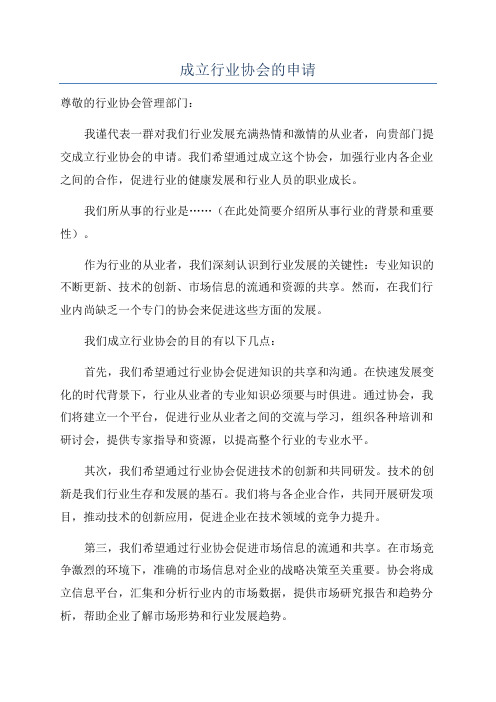 成立行业协会的申请

尊敬的行业协会管理部门：

我谨代表一群对我们行业发展充满热情和激情的从业者，向贵部门提交成立行业协会的申请。我们希望通过成立这个协会，加强行业内各企业之间的合作，促进行业的健康发展和行业人员的职业成长。

我们所从事的行业是……（在此处简要介绍所从事行业的背景和重要性）。

作为行业的从业者，我们深刻认识到行业发展的关键性：专业知识的不断更新、技术的创新、市场信息的流通和资源的共享。然而，在我们行业内尚缺乏一个专门的协会来促进这些方面的发展。

我们成立行业协会的目的有以下几点：

首先，我们希望通过行业协会促进知识的共享和沟通。在快速发展变化的时代背景下，行业从业者的专业知识必须要与时俱进。通过协会，我们将建立一个平台，促进行业从业者之间的交流与学习，组织各种培训和研讨会，提供专家指导和资源，以提高整个行业的专业水平。

其次，我们希望通过行业协会促进技术的创新和共同研发。技术的创新是我们行业生存和发展的基石。我们将与各企业合作，共同开展研发项目，推动技术的创新应用，促进企业在技术领域的竞争力提升。

第三，我们希望通过行业协会促进市场信息的流通和共享。在市场竞争激烈的环境下，准确的市场信息对企业的战略决策至关重要。协会将成立信息平台，汇集和分析行业内的市场数据，提供市场研究报告和趋势分析，帮助企业了解市场形势和行业发展趋势。